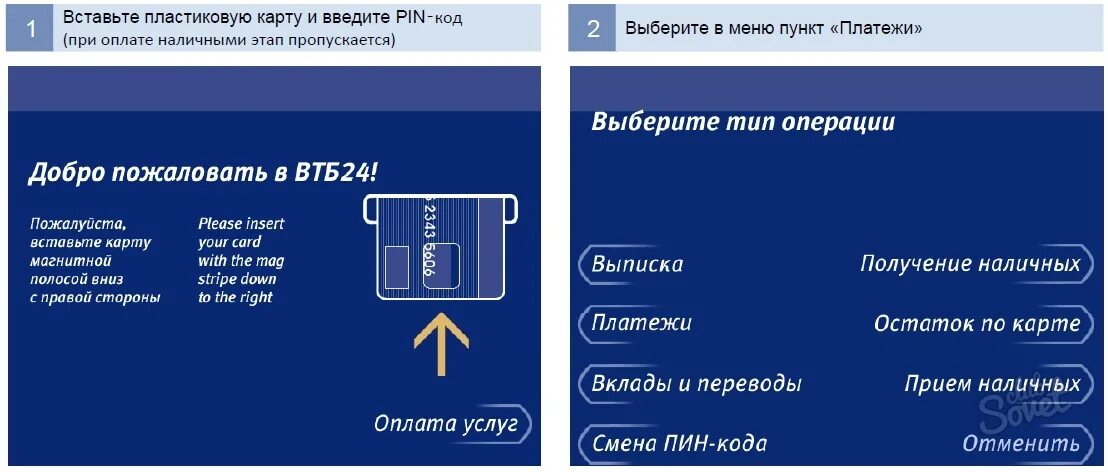 1 Вставьте пластиковую карту и введите PIN-код
(при оплате наличными этап пропускается)

Добро пожаловать в ВТБ24!

Пожалуйста, вставьте карту магнитной полосой вниз с правой стороны

Please insert your card with the mag stripe down to the right

2343 5606

Оплата услуг

2 Выберите в меню пункт «Платежи»

Выберите тип операции

Выписка

Платежи

Вклады и переводы

Смена ПИН-кода

Получение наличных

Остаток по карте

Прием наличных

Отменить

Sovet